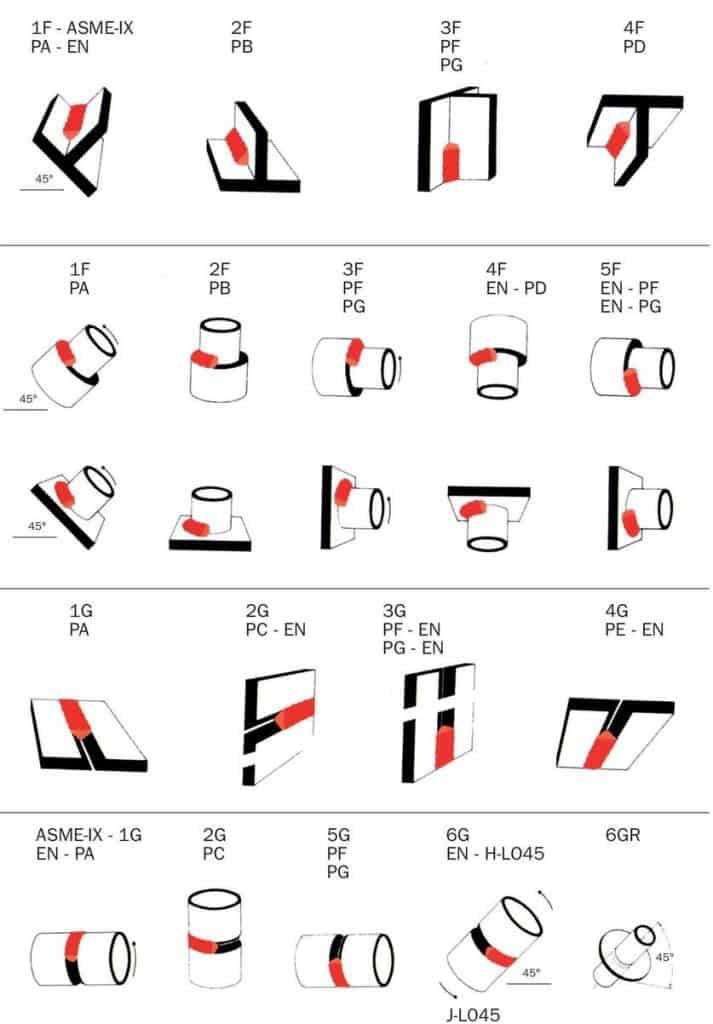 1F - ASME-IX
PA - EN

45°

2F
PB

3F
PF
PG

4F
PD

1F
PA

45°

2F
PB

3F
PF
PG

4F
EN - PD

5F
EN - PF
EN - PG

45°

1G
PA

2G
PC - EN

3G
PF - EN
PG - EN

4G
PE - EN

ASME-IX - 1G
EN - PA

2G
PC

5G
PF
PG

6G
EN - H-LO45

45°

J-LO45

6GR

45°